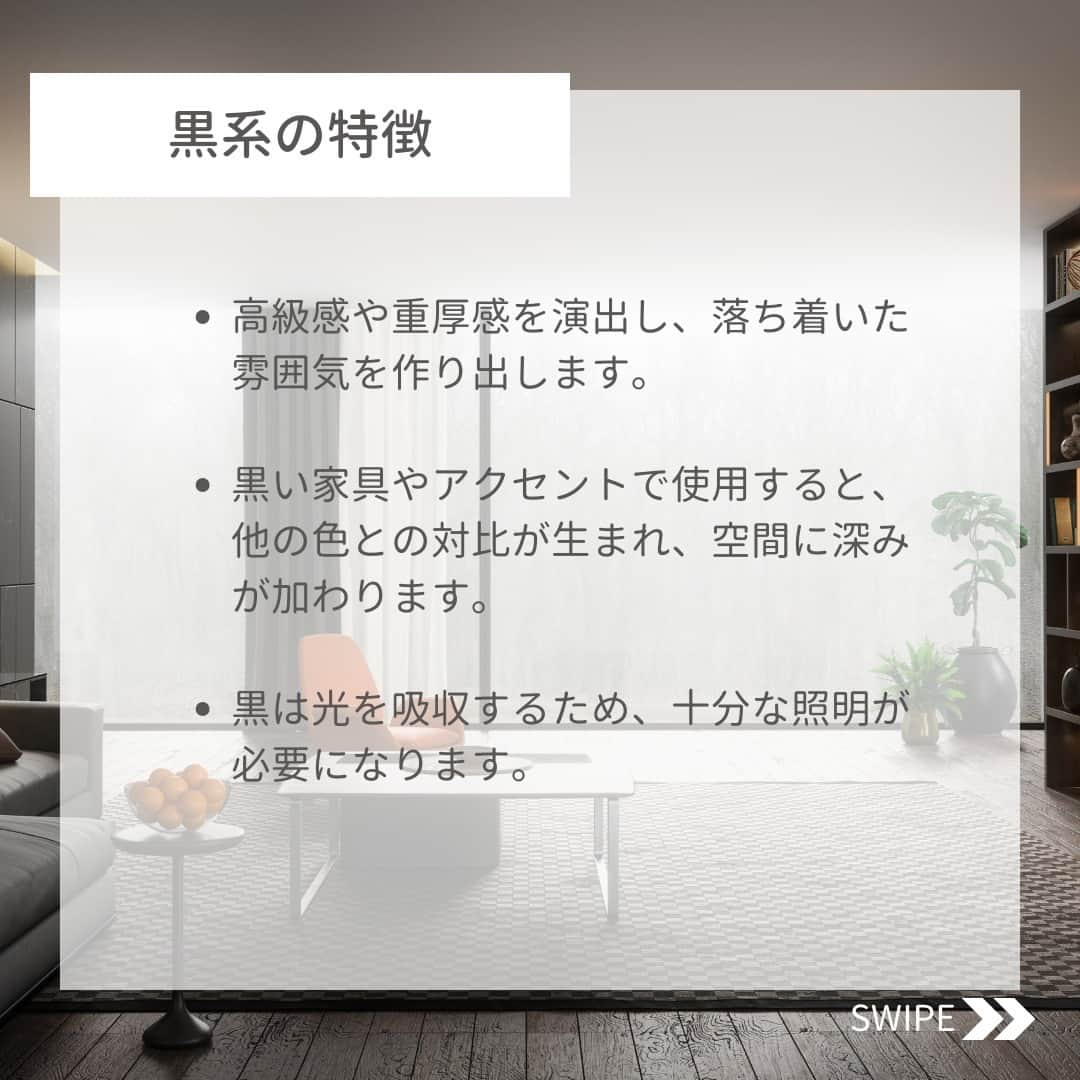 黒系の特徴

• 高級感や重厚感を演出し、落ち着いた雰囲気を作り出します。

• 黒い家具やアクセントで使用すると、他の色との対比が生まれ、空間に深みが加わります。

• 黒は光を吸収するため、十分な照明が必要になります。

SWIPE